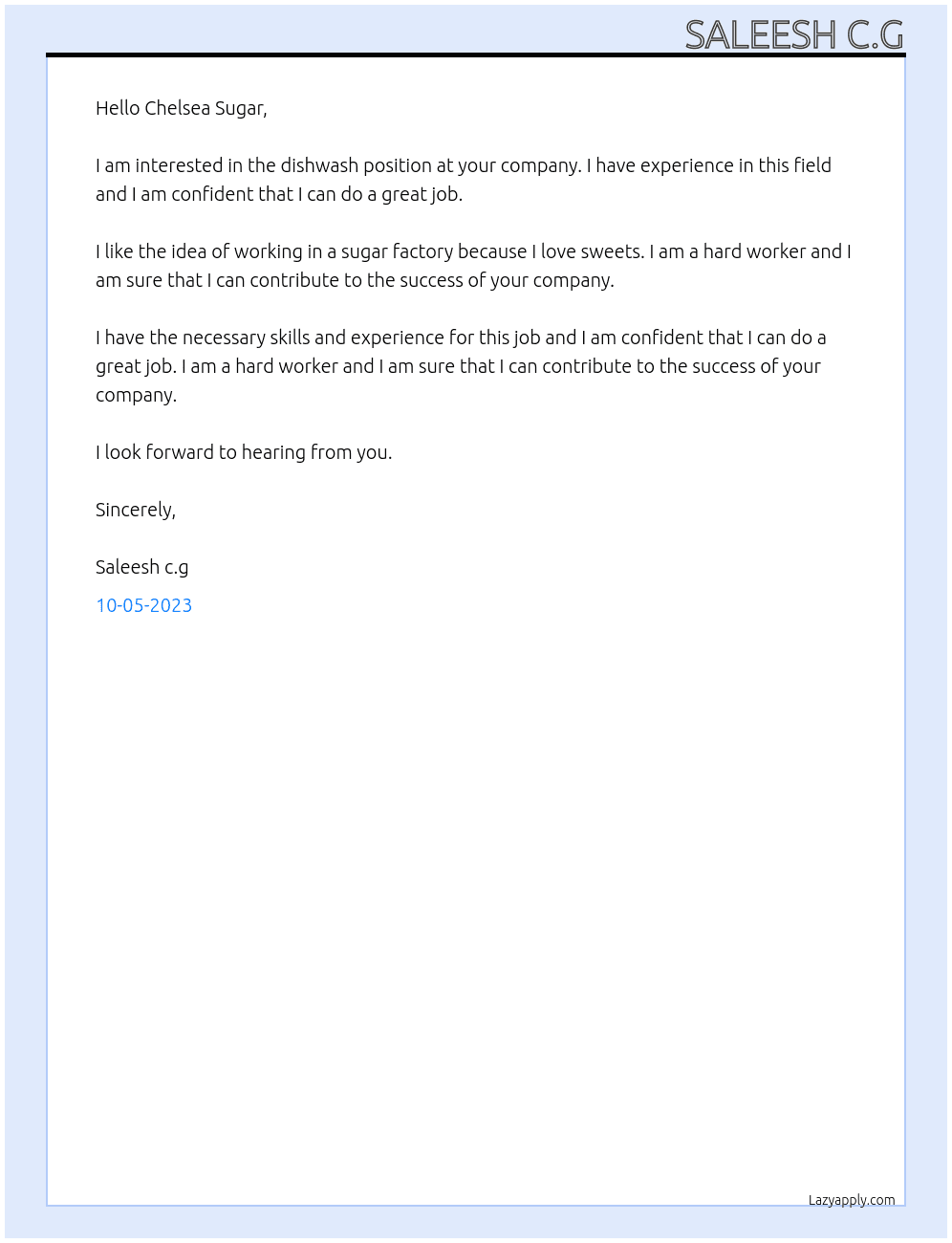 SALEESH C.G

Hello Chelsea Sugar,

I am interested in the dishwash position at your company. I have experience in this field and I am confident that I can do a great job.

I like the idea of working in a sugar factory because I love sweets. I am a hard worker and I am sure that I can contribute to the success of your company.

I have the necessary skills and experience for this job and I am confident that I can do a great job. I am a hard worker and I am sure that I can contribute to the success of your company.

I look forward to hearing from you.

Sincerely,

Saleesh c.g

10-05-2023

Lazyapply.com